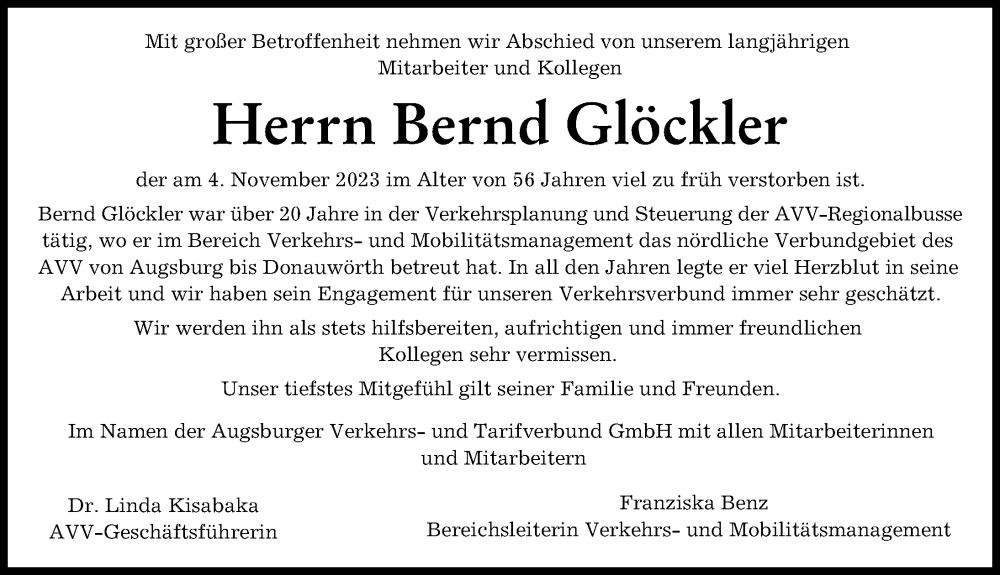 Mit großer Betroffenheit nehmen wir Abschied von unserem langjährigen Mitarbeiter und Kollegen

Herrn Bernd Glöckler

der am 4. November 2023 im Alter von 56 Jahren viel zu früh verstorben ist.

Bernd Glöckler war über 20 Jahre in der Verkehrsplanung und Steuerung der AVV-Regionalbusse tätig, wo er im Bereich Verkehrs- und Mobilitätsmanagement das nördliche Verbundgebiet des AVV von Augsburg bis Donauwörth betreut hat. In all den Jahren legte er viel Herzblut in seine Arbeit und wir haben sein Engagement für unseren Verkehrsverbund immer sehr geschätzt.

Wir werden ihn als stets hilfsbereiten, aufrichtigen und immer freundlichen Kollegen sehr vermissen.

Unser tiefstes Mitgefühl gilt seiner Familie und Freunden.

Im Namen der Augsburger Verkehrs- und Tarifverbund GmbH mit allen Mitarbeiterinnen und Mitarbeitern

Dr. Linda Kisabaka
AVV-Geschäftsführerin

Franziska Benz
Bereichsleiterin Verkehrs- und Mobilitätsmanagement